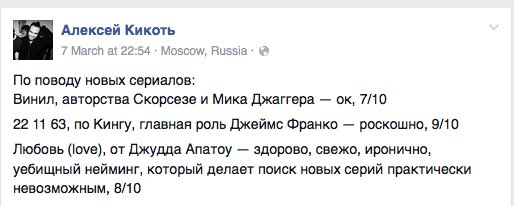 Алексей Кикоть
7 March at 22:54 · Moscow, Russia ·

По поводу новых сериалов:
Винил, авторства Скорсезе и Мика Джаггера — ок, 7/10

22 11 63, по Кингу, главная роль Джеймс Франко — роскошно, 9/10

Любовь (love), от Джудда Апатоу — здорово, свежо, иронично, уебищный нейминг, который делает поиск новых серий практически невозможным, 8/10